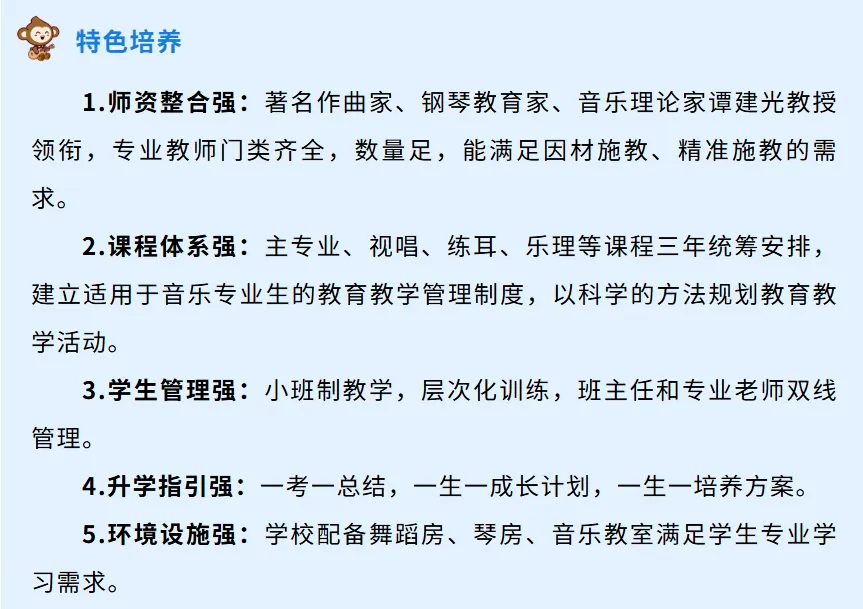 特色培养

1.师资整合强：著名作曲家、钢琴教育家、音乐理论家谭建光教授领衔，专业教师门类齐全，数量足，能满足因材施教、精准施教的需求。

2.课程体系强：主专业、视唱、练耳、乐理等课程三年统筹安排，建立适用于音乐专业生的教育教学管理制度，以科学的方法规划教育教学活动。

3.学生管理强：小班制教学，层次化训练，班主任和专业老师双线管理。

4.升学指引强：一考一总结，一生一成长计划，一生一培养方案。

5.环境设施强：学校配备舞蹈房、琴房、音乐教室满足学生专业学习需求。